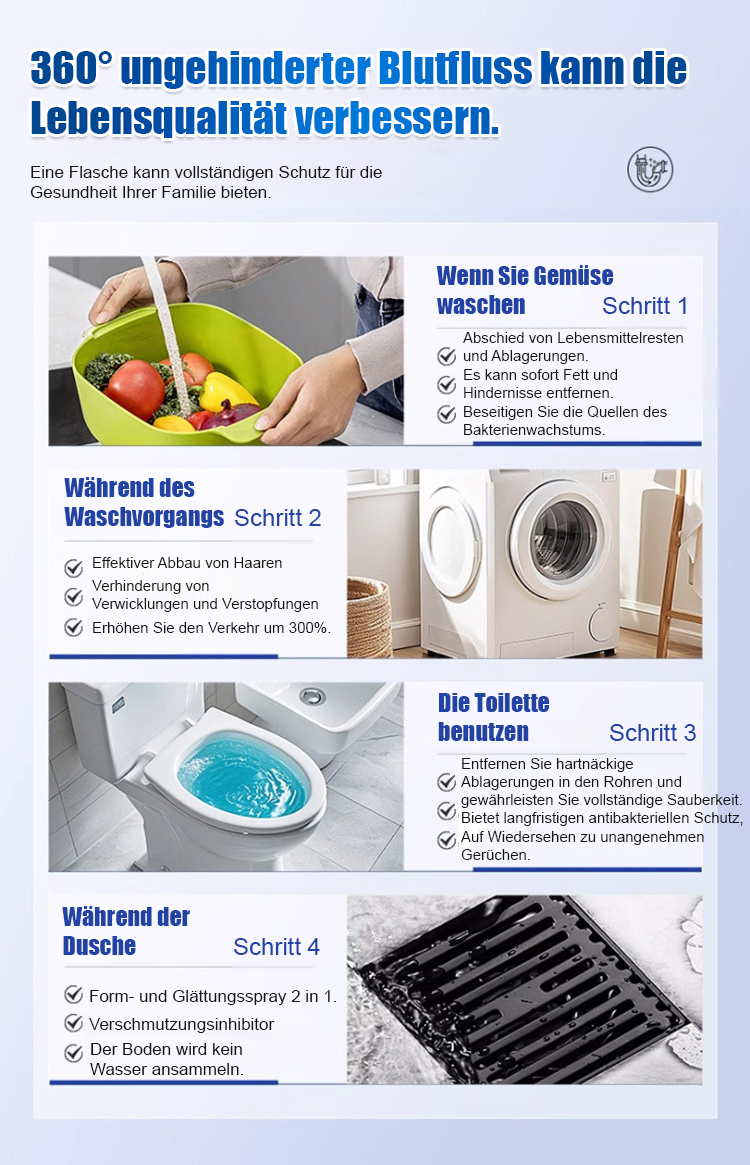 360° ungehinderter Blutfluss kann die Lebensqualität verbessern.

Eine Flasche kann vollständigen Schutz für die Gesundheit Ihrer Familie bieten.

Wenn Sie Gemüse waschen
Schritt 1

Abschied von Lebensmittelresten und Ablagerungen.
Es kann sofort Fett und Hindernisse entfernen.
Beseitigen Sie die Quellen des Bakterienwachstums.

Während des Waschvorgangs
Schritt 2

Effektiver Abbau von Haaren
Verhinderung von Verwicklungen und Verstopfungen
Erhöhen Sie den Verkehr um 300%.

Die Toilette benutzen
Schritt 3

Entfernen Sie hartnäckige Ablagerungen in den Rohren und gewährleisten Sie vollständige Sauberkeit.
Bietet langfristigen antibakteriellen Schutz,
Auf Wiedersehen zu unangenehmen Gerüchen.

Während der Dusche
Schritt 4

Form- und Glättungsspray 2 in 1.
Verschmutzungsinhibitor
Der Boden wird kein Wasser ansammeln.